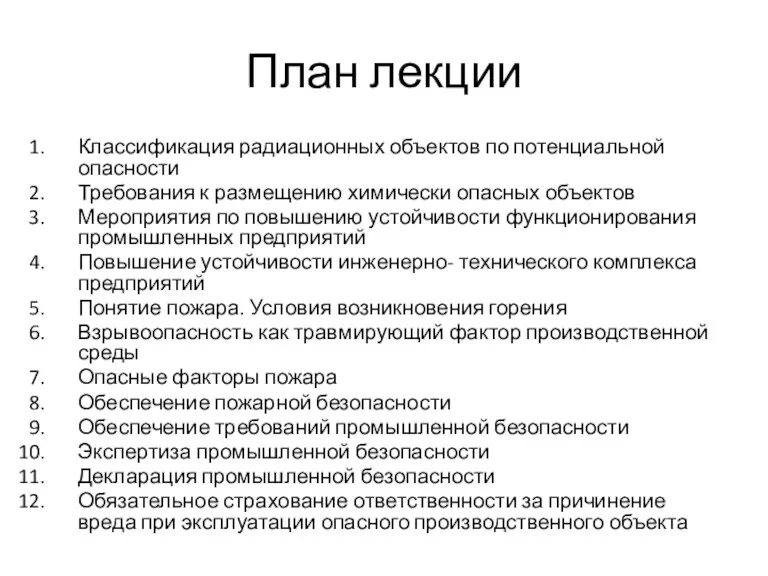 План лекции

1. Классификация радиационных объектов по потенциальной опасности
2. Требования к размещению химически опасных объектов
3. Мероприятия по повышению устойчивости функционирования промышленных предприятий
4. Повышение устойчивости инженерно- технического комплекса предприятий
5. Понятие пожара. Условия возникновения горения
6. Взрывоопасность как травмирующий фактор производственной среды
7. Опасные факторы пожара
8. Обеспечение пожарной безопасности
9. Обеспечение требований промышленной безопасности
10. Экспертиза промышленной безопасности
11. Декларация промышленной безопасности
12. Обязательное страхование ответственности за причинение вреда при эксплуатации опасного производственного объекта